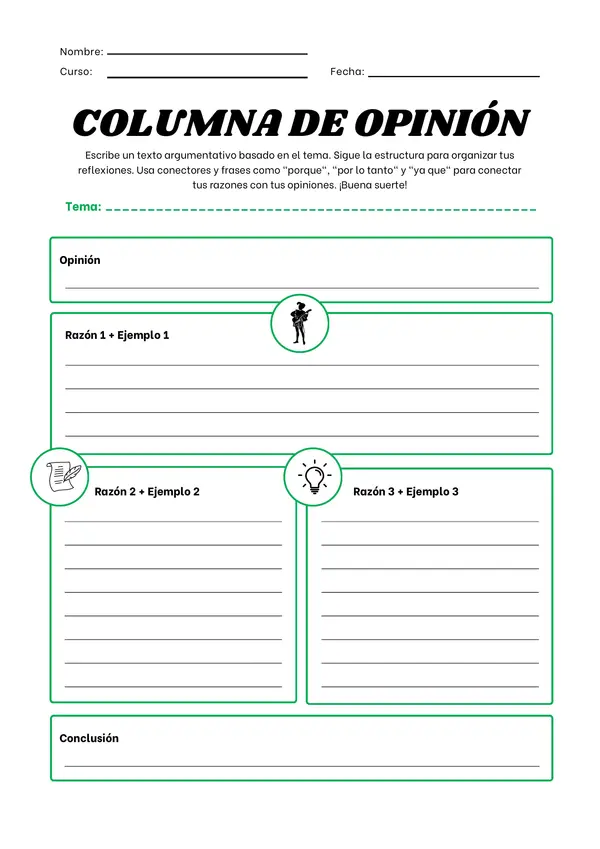 Nombre:

Curso:

Fecha:

COLUMNA DE OPINIÓN

Escribe un texto argumentativo basado en el tema. Sigue la estructura para organizar tus reflexiones. Usa conectores y frases como "porque", "por lo tanto" y "ya que" para conectar tus razones con tus opiniones. ¡Buena suerte!

Tema:

Opinión

Razón 1 + Ejemplo 1

Razón 2 + Ejemplo 2

Razón 3 + Ejemplo 3

Conclusión